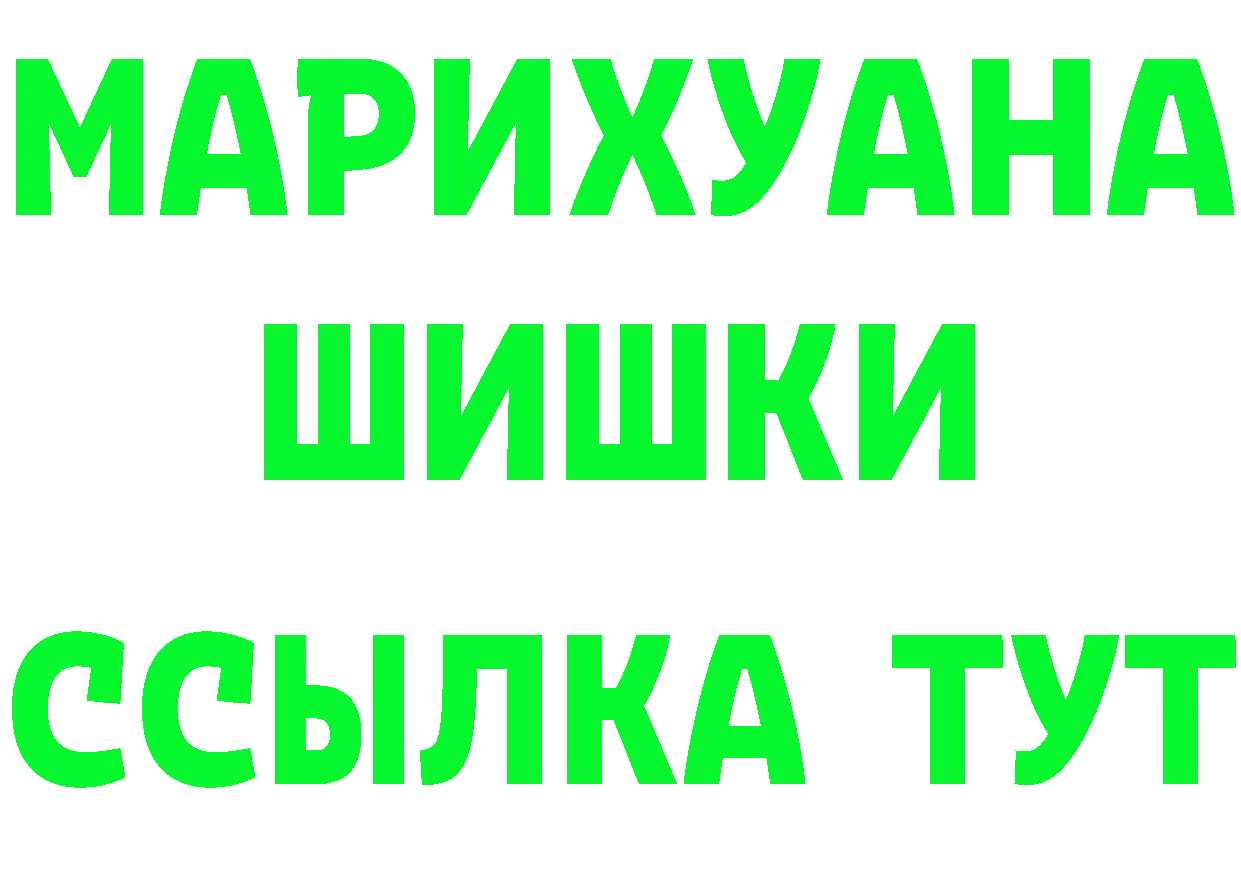 МАРИХУАНА
ШИШКИ
ССЫЛКА ТУТ